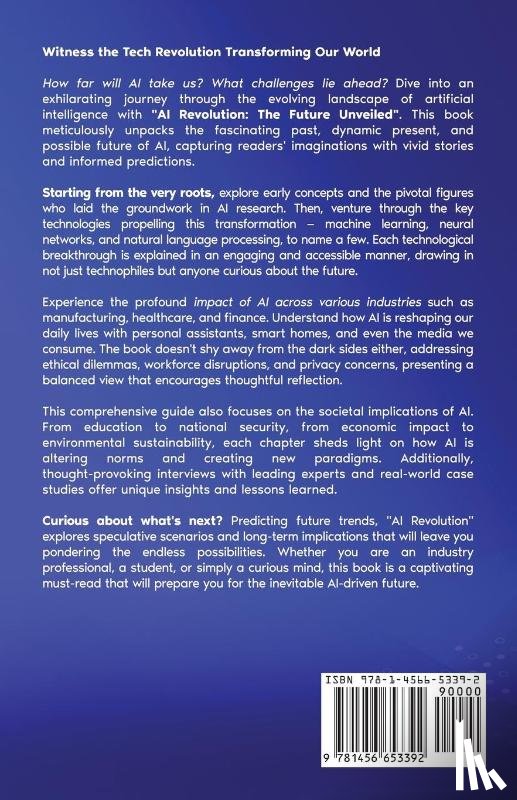 Witness the Tech Revolution Transforming Our World

How far will AI take us? What challenges lie ahead? Dive into an exhilarating journey through the evolving landscape of artificial intelligence with "AI Revolution: The Future Unveiled". This book meticulously unpacks the fascinating past, dynamic present, and possible future of AI, capturing readers' imaginations with vivid stories and informed predictions.

Starting from the very roots, explore early concepts and the pivotal figures who laid the groundwork in AI research. Then, venture through the key technologies propelling this transformation – machine learning, neural networks, and natural language processing, to name a few. Each technological breakthrough is explained in an engaging and accessible manner, drawing in not just technophiles but anyone curious about the future.

Experience the profound impact of AI across various industries such as manufacturing, healthcare, and finance. Understand how AI is reshaping our daily lives with personal assistants, smart homes, and even the media we consume. The book doesn't shy away from the dark sides either, addressing ethical dilemmas, workforce disruptions, and privacy concerns, presenting a balanced view that encourages thoughtful reflection.

This comprehensive guide also focuses on the societal implications of AI. From education to national security, from economic impact to environmental sustainability, each chapter sheds light on how AI is altering norms and creating new paradigms. Additionally, thought-provoking interviews with leading experts and real-world case studies offer unique insights and lessons learned.

Curious about what's next? Predicting future trends, "AI Revolution" explores speculative scenarios and long-term implications that will leave you pondering the endless possibilities. Whether you are an industry professional, a student, or simply a curious mind, this book is a captivating must-read that will prepare you for the inevitable AI-driven future.

ISBN 978-1-4566-5339-2
90000
9 781456 653392